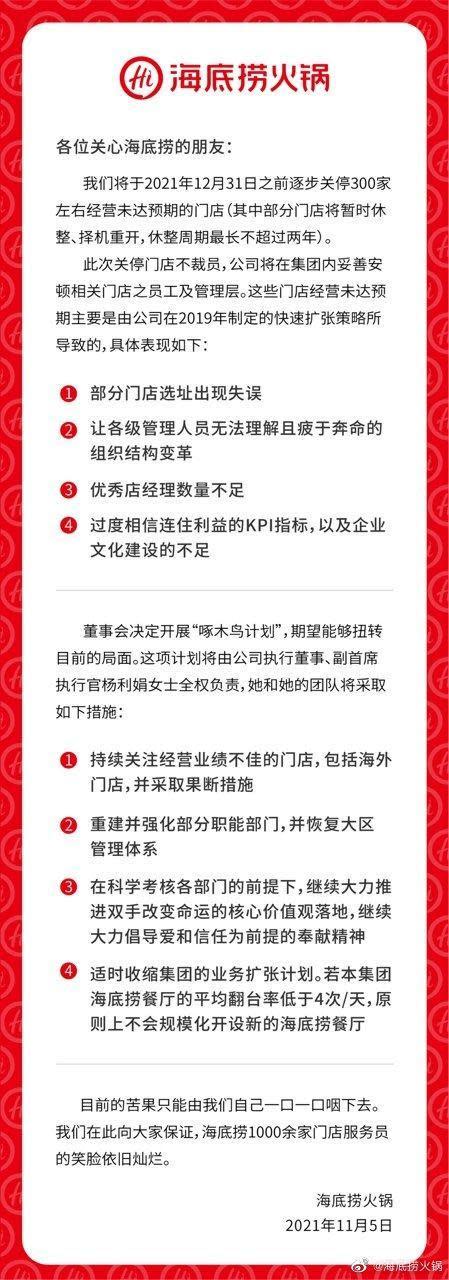 Hi 海底捞火锅

各位关心海底捞的朋友：

我们将于2021年12月31日之前逐步关停300家左右经营未达预期的门店（其中部分门店将暂时休整、择机重开，休整周期最长不超过两年）。

此次关停门店不裁员，公司将在集团内妥善安顿相关门店之员工及管理层。这些门店经营未达预期主要是由公司在2019年制定的快速扩张策略所导致的，具体表现如下：

1 部分门店选址出现失误

2 让各级管理人员无法理解且疲于奔命的组织结构变革

3 优秀店经理数量不足

4 过度相信连住利益的KPI指标，以及企业文化建设的不足

董事会决定开展“啄木鸟计划”，期望能够扭转目前的局面。这项计划将由公司执行董事、副首席执行官杨利娟女士全权负责，她和她的团队将采取如下措施：

1 持续关注经营业绩不佳的门店，包括海外门店，并采取果断措施

2 重建并强化部分职能部门，并恢复大区管理体系

3 在科学考核各部门的前提下，继续大力推进双手改变命运的核心价值观落地，继续大力倡导爱和信任为前提的奉献精神

4 适时收缩集团的业务扩张计划。若本集团海底捞餐厅的平均翻台率低于4次/天，原则上不会规模化开设新的海底捞餐厅

目前的苦果只能由我们自己一口一口咽下去。我们在此向大家保证，海底捞1000余家门店服务员的笑脸依旧灿烂。

海底捞火锅
2021年11月5日

@海底捞火锅